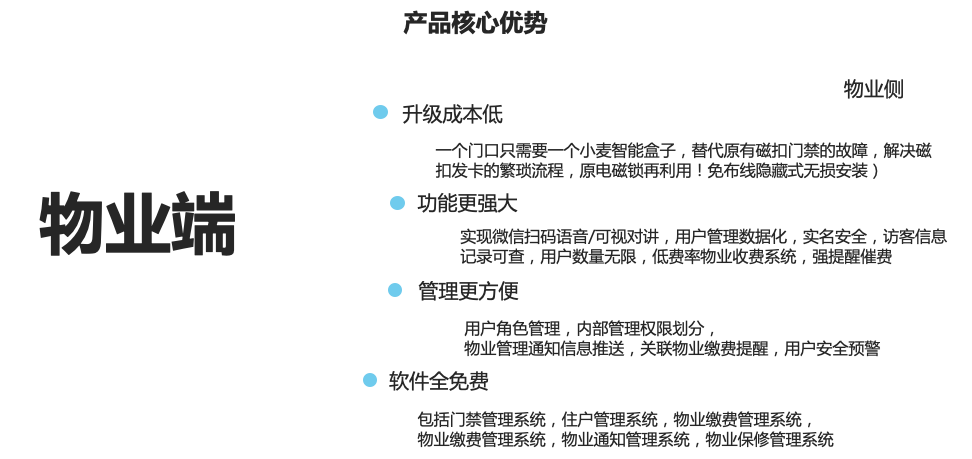 产品核心优势

物业侧

物业端

• 升级成本低

一个门口只需要一个小麦智能盒子，替代原有磁扣门禁的故障，解决磁扣发卡的繁琐流程，原电磁锁再利用！免布线隐藏式无损安装）

• 功能更强大

实现微信扫码语音/可视对讲，用户管理数据化，实名安全，访客信息记录可查，用户数量无限，低费率物业收费系统，强提醒催费

• 管理更方便

用户角色管理，内部管理权限划分，
物业管理通知信息推送，关联物业缴费提醒，用户安全预警

• 软件全免费

包括门禁管理系统，住户管理系统，物业缴费管理系统，
物业缴费管理系统，物业通知管理系统，物业保修管理系统